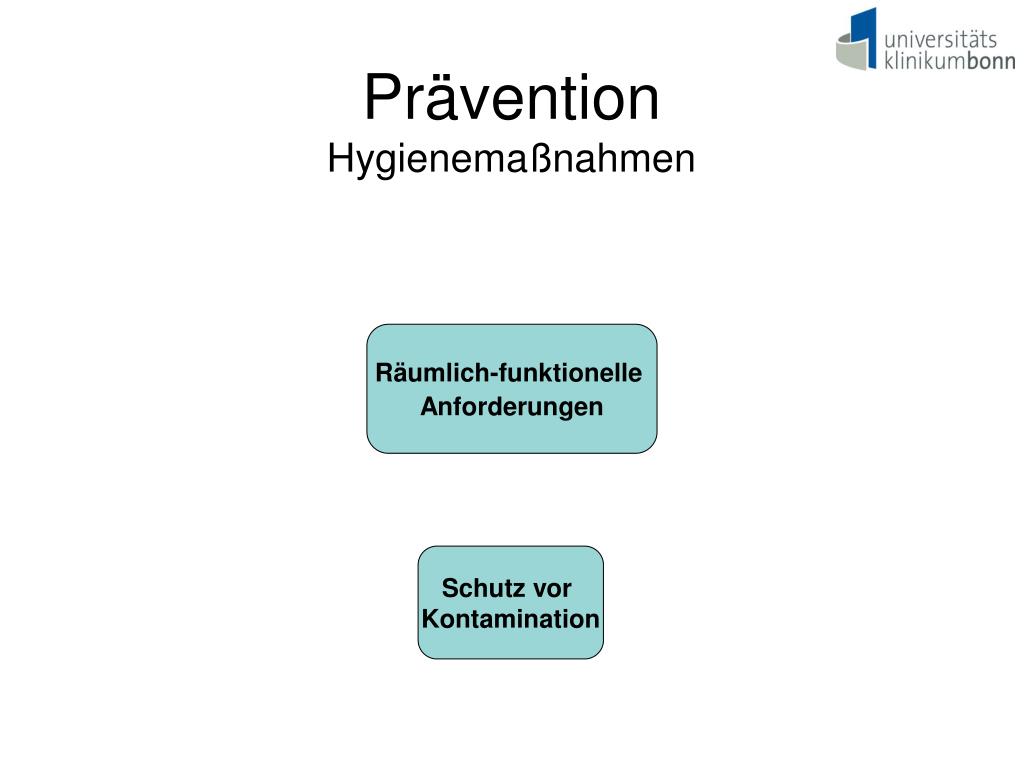 universitäts
klinikumbonn

Prävention
Hygienemaßnahmen

Räumlich-funktionelle Anforderungen

Schutz vor Kontamination